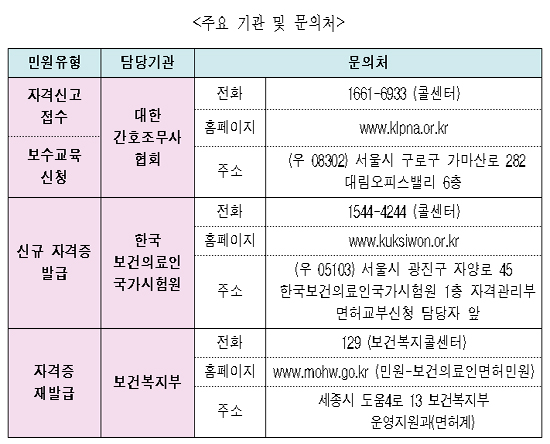 <주요 기관 및 문의처>

| 민원유형 | 담당기관 | 문의처 | |
|---|---|---|---|
| 자격신고 접수 | 대한 간호조무사 협회 | 전화 | 1661-6933 (콜센터) |
| | | 홈페이지 | www.klpna.or.kr |
| 보수교육 신청 | | 주소 | (우 08302) 서울시 구로구 가마산로 282 대림오피스밸리 6층 |
| 신규 자격증 발급 | 한국 보건의료인 국가시험원 | 전화 | 1544-4244 (콜센터) |
| | | 홈페이지 | www.kuksiwon.or.kr |
| | | 주소 | (우 05103) 서울시 광진구 자양로 45 한국보건의료인국가시험원 1층 자격관리부 면허교부신청 담당자 앞 |
| 자격증 재발급 | 보건복지부 | 전화 | 129 (보건복지콜센터) |
| | | 홈페이지 | www.mohw.go.kr (민원-보건의료인면허민원) |
| | | 주소 | 세종시 도움4로 13 보건복지부 운영지원과(면허계) |